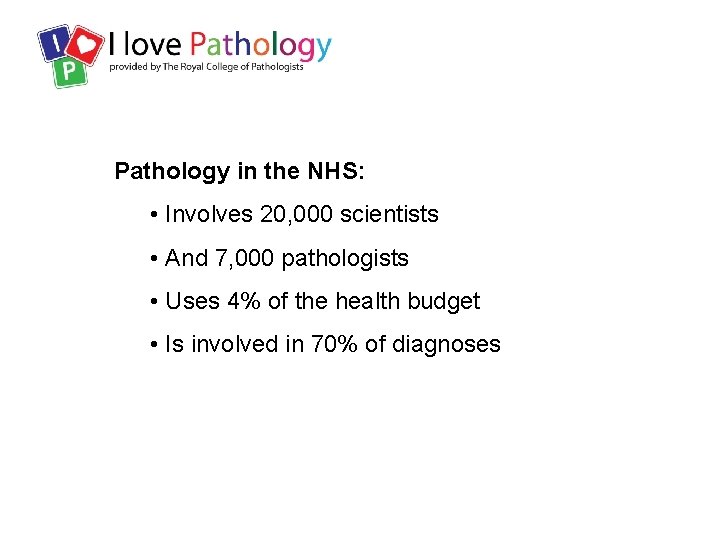 I love Pathology
provided by The Royal College of Pathologists

Pathology in the NHS:

• Involves 20,000 scientists
• And 7,000 pathologists
• Uses 4% of the health budget
• Is involved in 70% of diagnoses